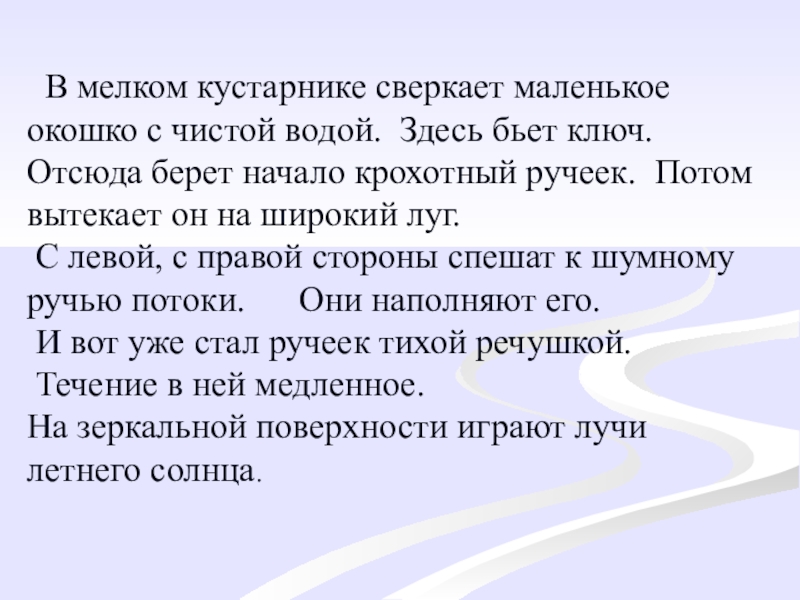 В мелком кустарнике сверкает маленькое окошко с чистой водой. Здесь бьет ключ. Отсюда берет начало крохотный ручеек. Потом вытекает он на широкий луг.

С левой, с правой стороны спешат к шумному ручью потоки. Они наполняют его.

И вот уже стал ручеек тихой речушкой.

Течение в ней медленное.

На зеркальной поверхности играют лучи летнего солнца.